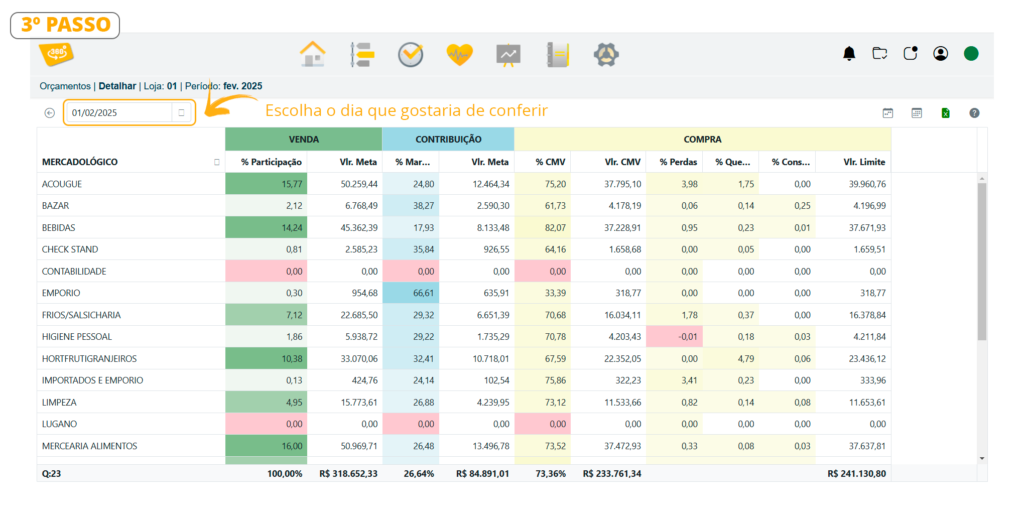 3º PASSO

Orçamentos | Detalhar | Loja: 01 | Período: fev. 2025

01/02/2025

Escolha o dia que gostaria de conferir

| | VENDA | | CONTRIBUIÇÃO | | COMPRA | | | | | |
|---|---|---|---|---|---|---|---|---|---|---|
| MERCADOLÓGICO | % Participação | Vlr. Meta | % Mar... | Vlr. Meta | % CMV | Vlr. CMV | % Perdas | % Que... | % Cons... | Vlr. Limite |
| ACOUGUE | 15,77 | 50.259,44 | 24,80 | 12.464,34 | 75,20 | 37.795,10 | 3,98 | 1,75 | 0,00 | 39.960,76 |
| BAZAR | 2,12 | 6.768,49 | 38,27 | 2.590,30 | 61,73 | 4.178,19 | 0,06 | 0,14 | 0,25 | 4.196,99 |
| BEBIDAS | 14,24 | 45.362,39 | 17,93 | 8.133,48 | 82,07 | 37.228,91 | 0,95 | 0,23 | 0,01 | 37.671,93 |
| CHECK STAND | 0,81 | 2.585,23 | 35,84 | 926,55 | 64,16 | 1.658,68 | 0,00 | 0,05 | 0,00 | 1.659,51 |
| CONTABILIDADE | 0,00 | 0,00 | 0,00 | 0,00 | 0,00 | 0,00 | 0,00 | 0,00 | 0,00 | 0,00 |
| EMPORIO | 0,30 | 954,68 | 66,61 | 635,91 | 33,39 | 318,77 | 0,00 | 0,00 | 0,00 | 318,77 |
| FRIOS/SALSICHARIA | 7,12 | 22.685,50 | 29,32 | 6.651,39 | 70,68 | 16.034,11 | 1,78 | 0,37 | 0,00 | 16.378,84 |
| HIGIENE PESSOAL | 1,86 | 5.938,72 | 29,22 | 1.735,29 | 70,78 | 4.203,43 | -0,01 | 0,18 | 0,03 | 4.211,84 |
| HORTFRUTIGRANJEIROS | 10,38 | 33.070,06 | 32,41 | 10.718,01 | 67,59 | 22.352,05 | 0,00 | 4,79 | 0,06 | 23.436,12 |
| IMPORTADOS E EMPORIO | 0,13 | 424,76 | 24,14 | 102,54 | 75,86 | 322,23 | 3,41 | 0,23 | 0,00 | 333,96 |
| LIMPEZA | 4,95 | 15.773,61 | 26,88 | 4.239,95 | 73,12 | 11.533,66 | 0,82 | 0,14 | 0,08 | 11.653,61 |
| LUGANO | 0,00 | 0,00 | 0,00 | 0,00 | 0,00 | 0,00 | 0,00 | 0,00 | 0,00 | 0,00 |
| MERCEARIA ALIMENTOS | 16,00 | 50.969,71 | 26,48 | 13.496,78 | 73,52 | 37.472,93 | 0,33 | 0,08 | 0,03 | 37.637,81 |
| Q:23 | 100,00% | R$ 318.652,33 | 26,64% | R$ 84.891,01 | 73,36% | R$ 233.761,34 | | | | R$ 241.130,80 |